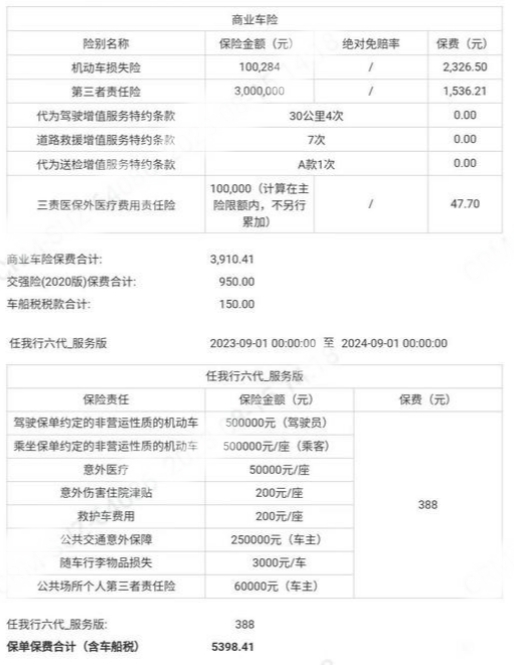 商业车险

| 险别名称 | 保险金额（元） | 绝对免赔率 | 保费（元） |
|---|---|---|---|
| 机动车损失险 | 100,284 | / | 2,326.50 |
| 第三者责任险 | 3,000,000 | / | 1,536.21 |
| 代为驾驶增值服务特约条款 | 30公里4次 | | 0.00 |
| 道路救援增值服务特约条款 | 7次 | | 0.00 |
| 代为送检增值服务特约条款 | A款1次 | | 0.00 |
| 三责医保外医疗费用责任险 | 100,000（计算在主险限额内，不另行累加） | / | 47.70 |

商业车险保费合计: 3,910.41
交强险(2020版)保费合计: 950.00
车船税税款合计: 150.00

任我行六代_服务版 2023-09-01 00:00:00 至 2024-09-01 00:00:00

任我行六代_服务版

| 保险责任 | 保险金额（元） | 保费（元） |
|---|---|---|
| 驾驶保单约定的非营运性质的机动车 | 500000元（驾驶员） | 388 |
| 乘坐保单约定的非营运性质的机动车 | 500000元/座（乘客） | |
| 意外医疗 | 50000元/座 | |
| 意外伤害住院津贴 | 200元/座 | |
| 救护车费用 | 200元/座 | |
| 公共交通意外保障 | 250000元（车主） | |
| 随车行李物品损失 | 3000元/车 | |
| 公共场所个人第三者责任险 | 60000元（车主） | |

任我行六代_服务版: 388
保单保费合计（含车船税） 5398.41